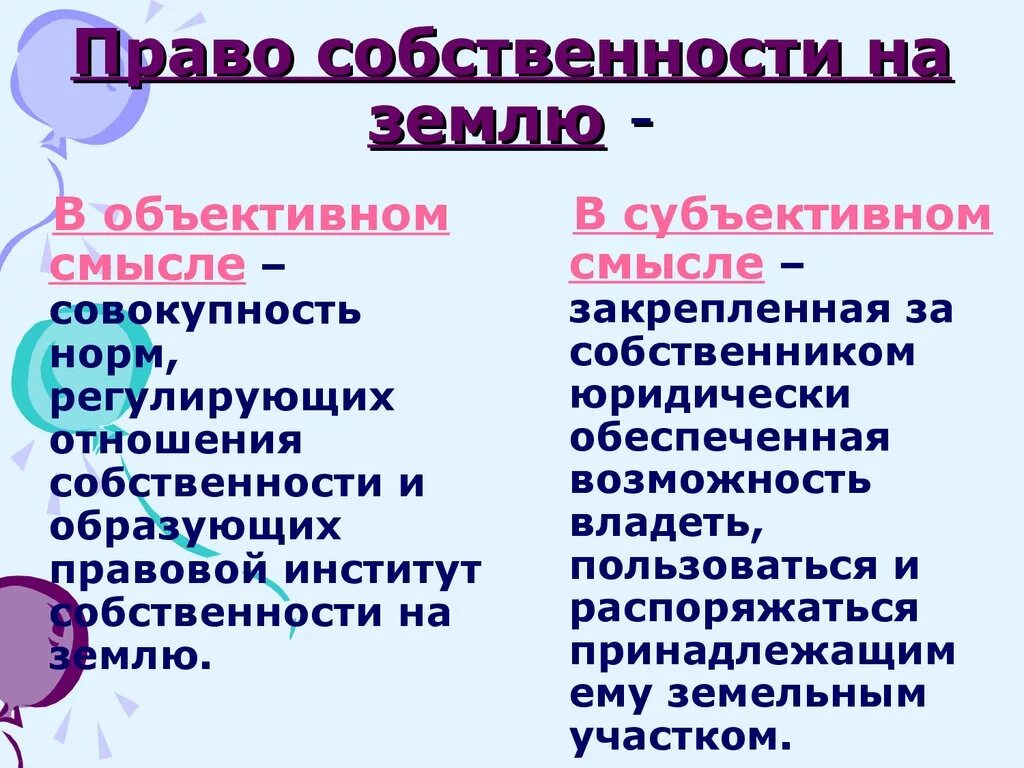 Право собственности на землю -

В объективном смысле – совокупность норм, регулирующих отношения собственности и образующих правовой институт собственности на землю.

В субъективном смысле – закрепленная за собственником юридически обеспеченная возможность владеть, пользоваться и распоряжаться принадлежащим ему земельным участком.